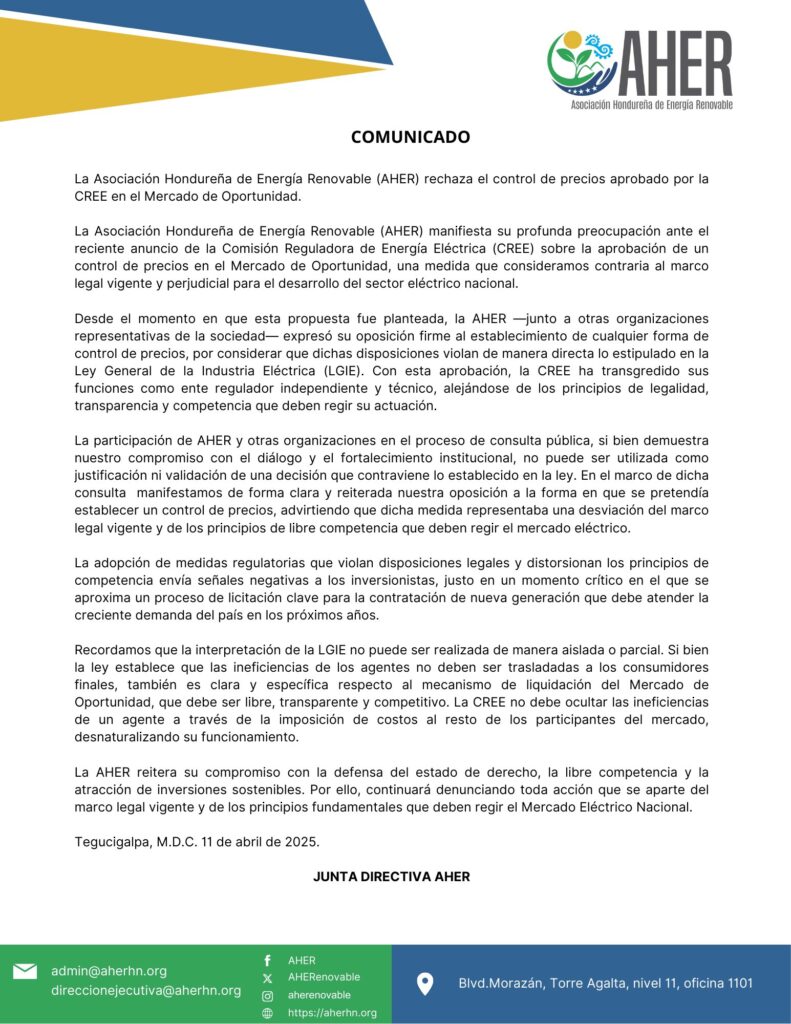 AHER
Asociación Hondureña de Energía Renovable

COMUNICADO

La Asociación Hondureña de Energía Renovable (AHER) rechaza el control de precios aprobado por la CREE en el Mercado de Oportunidad.

La Asociación Hondureña de Energía Renovable (AHER) manifiesta su profunda preocupación ante el reciente anuncio de la Comisión Reguladora de Energía Eléctrica (CREE) sobre la aprobación de un control de precios en el Mercado de Oportunidad, una medida que consideramos contraria al marco legal vigente y perjudicial para el desarrollo del sector eléctrico nacional.

Desde el momento en que esta propuesta fue planteada, la AHER —junto a otras organizaciones representativas de la sociedad— expresó su oposición firme al establecimiento de cualquier forma de control de precios, por considerar que dichas disposiciones violan de manera directa lo estipulado en la Ley General de la Industria Eléctrica (LGIE). Con esta aprobación, la CREE ha transgredido sus funciones como ente regulador independiente y técnico, alejándose de los principios de legalidad, transparencia y competencia que deben regir su actuación.

La participación de AHER y otras organizaciones en el proceso de consulta pública, si bien demuestra nuestro compromiso con el diálogo y el fortalecimiento institucional, no puede ser utilizada como justificación ni validación de una decisión que contraviene lo establecido en la ley. En el marco de dicha consulta manifestamos de forma clara y reiterada nuestra oposición a la forma en que se pretendía establecer un control de precios, advirtiendo que dicha medida representaba una desviación del marco legal vigente y de los principios de libre competencia que deben regir el mercado eléctrico.

La adopción de medidas regulatorias que violan disposiciones legales y distorsionan los principios de competencia envía señales negativas a los inversionistas, justo en un momento crítico en el que se aproxima un proceso de licitación clave para la contratación de nueva generación que debe atender la creciente demanda del país en los próximos años.

Recordamos que la interpretación de la LGIE no puede ser realizada de manera aislada o parcial. Si bien la ley establece que las ineficiencias de los agentes no deben ser trasladadas a los consumidores finales, también es clara y específica respecto al mecanismo de liquidación del Mercado de Oportunidad, que debe ser libre, transparente y competitivo. La CREE no debe ocultar las ineficiencias de un agente a través de la imposición de costos al resto de los participantes del mercado, desnaturalizando su funcionamiento.

La AHER reitera su compromiso con la defensa del estado de derecho, la libre competencia y la atracción de inversiones sostenibles. Por ello, continuará denunciando toda acción que se aparte del marco legal vigente y de los principios fundamentales que deben regir el Mercado Eléctrico Nacional.

Tegucigalpa, M.D.C. 11 de abril de 2025.

JUNTA DIRECTIVA AHER

admin@aherhn.org
direccionejecutiva@aherhn.org

AHER
AHERenovable
aherenovable
https://aherhn.org

Blvd.Morazán, Torre Agalta, nivel 11, oficina 1101